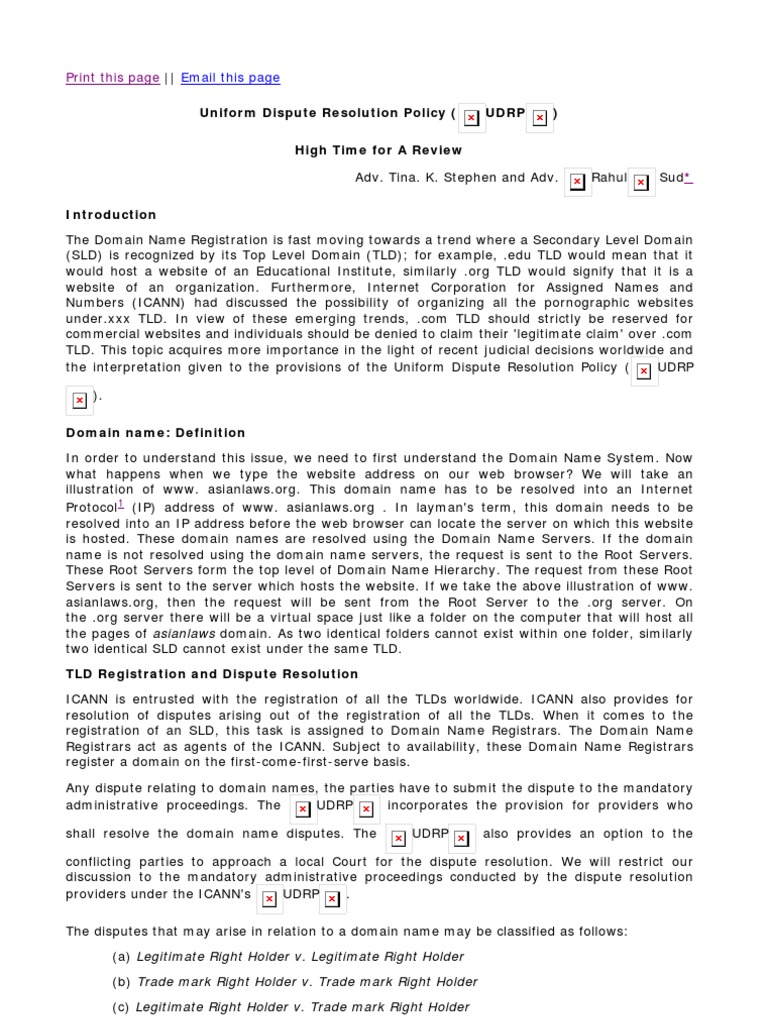 Print this page || Email this page

Uniform Dispute Resolution Policy ( UDRP )

High Time for A Review

Adv. Tina. K. Stephen and Adv. Rahul Sud*

Introduction

The Domain Name Registration is fast moving towards a trend where a Secondary Level Domain (SLD) is recognized by its Top Level Domain (TLD); for example, .edu TLD would mean that it would host a website of an Educational Institute, similarly .org TLD would signify that it is a website of an organization. Furthermore, Internet Corporation for Assigned Names and Numbers (ICANN) had discussed the possibility of organizing all the pornographic websites under.xxx TLD. In view of these emerging trends, .com TLD should strictly be reserved for commercial websites and individuals should be denied to claim their 'legitimate claim' over .com TLD. This topic acquires more importance in the light of recent judicial decisions worldwide and the interpretation given to the provisions of the Uniform Dispute Resolution Policy ( UDRP ).

Domain name: Definition

In order to understand this issue, we need to first understand the Domain Name System. Now what happens when we type the website address on our web browser? We will take an illustration of www. asianlaws.org. This domain name has to be resolved into an Internet Protocol$^1$ (IP) address of www. asianlaws.org . In layman's term, this domain needs to be resolved into an IP address before the web browser can locate the server on which this website is hosted. These domain names are resolved using the Domain Name Servers. If the domain name is not resolved using the domain name servers, the request is sent to the Root Servers. These Root Servers form the top level of Domain Name Hierarchy. The request from these Root Servers is sent to the server which hosts the website. If we take the above illustration of www. asianlaws.org, then the request will be sent from the Root Server to the .org server. On the .org server there will be a virtual space just like a folder on the computer that will host all the pages of asianlaws domain. As two identical folders cannot exist within one folder, similarly two identical SLD cannot exist under the same TLD.

TLD Registration and Dispute Resolution

ICANN is entrusted with the registration of all the TLDs worldwide. ICANN also provides for resolution of disputes arising out of the registration of all the TLDs. When it comes to the registration of an SLD, this task is assigned to Domain Name Registrars. The Domain Name Registrars act as agents of the ICANN. Subject to availability, these Domain Name Registrars register a domain on the first-come-first-serve basis.

Any dispute relating to domain names, the parties have to submit the dispute to the mandatory administrative proceedings. The UDRP incorporates the provision for providers who shall resolve the domain name disputes. The UDRP also provides an option to the conflicting parties to approach a local Court for the dispute resolution. We will restrict our discussion to the mandatory administrative proceedings conducted by the dispute resolution providers under the ICANN's UDRP .

The disputes that may arise in relation to a domain name may be classified as follows:

(a) Legitimate Right Holder v. Legitimate Right Holder

(b) Trade mark Right Holder v. Trade mark Right Holder

(c) Legitimate Right Holder v. Trade mark Right Holder